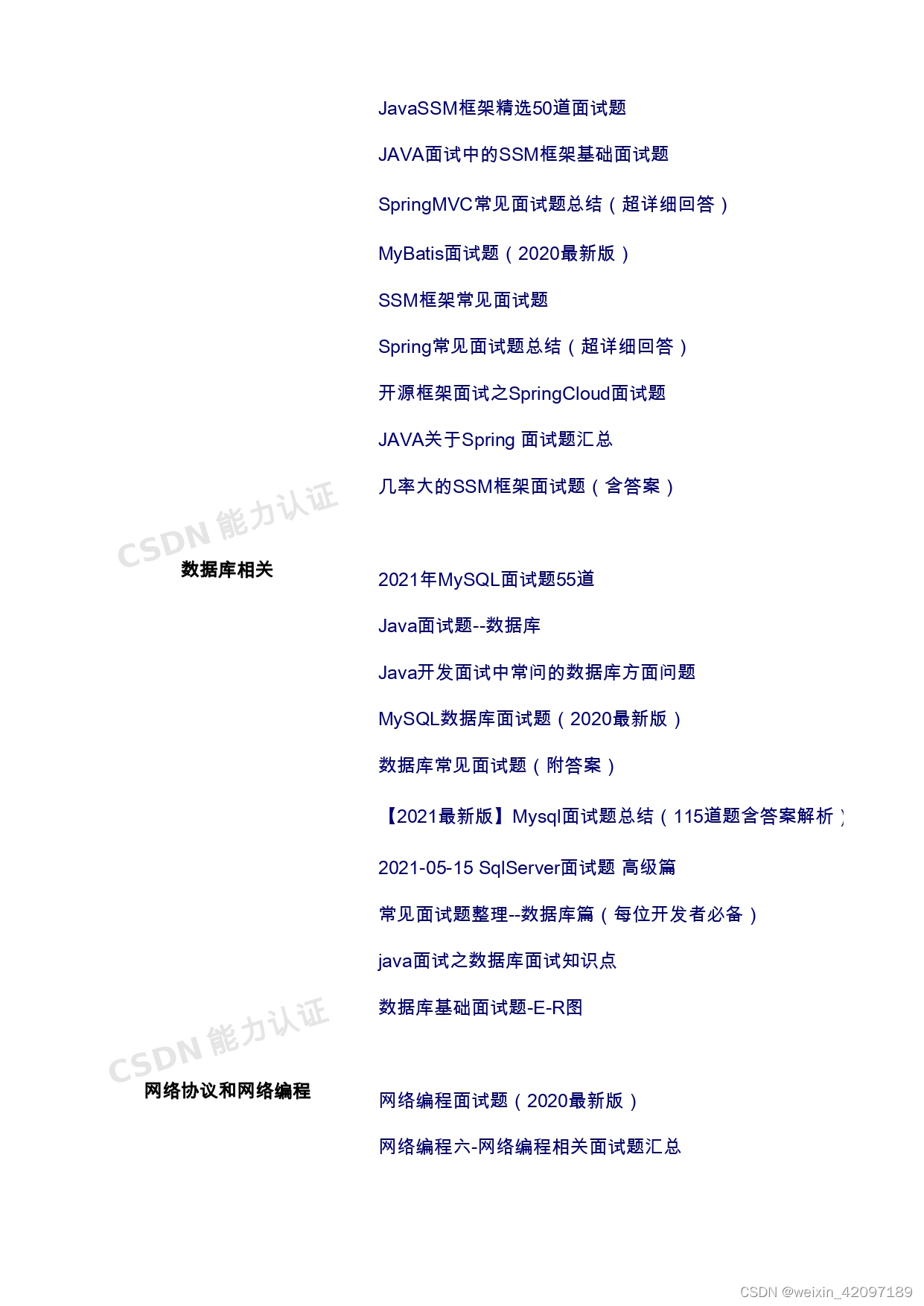 JavaSSM框架精选50道面试题

JAVA面试中的SSM框架基础面试题

SpringMVC常见面试题总结（超详细回答）

MyBatis面试题（2020最新版）

SSM框架常见面试题

Spring常见面试题总结（超详细回答）

开源框架面试之SpringCloud面试题

JAVA关于Spring 面试题汇总

几率大的SSM框架面试题（含答案）

CSDN 能力认证

数据库相关

2021年MySQL面试题55道

Java面试题--数据库

Java开发面试中常问的数据库方面问题

MySQL数据库面试题（2020最新版）

数据库常见面试题（附答案）

【2021最新版】Mysql面试题总结（115道题含答案解析）

2021-05-15 SqlServer面试题 高级篇

常见面试题整理--数据库篇（每位开发者必备）

java面试之数据库面试知识点

数据库基础面试题-E-R图

CSDN 能力认证

网络协议和网络编程

网络编程面试题（2020最新版）

网络编程六-网络编程相关面试题汇总

CSDN @weixin_42097189